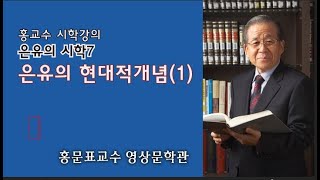 홍교수 시학강의
은유의 시학7
은유의 현대적개념(1)

홍문표교수 영상문학관